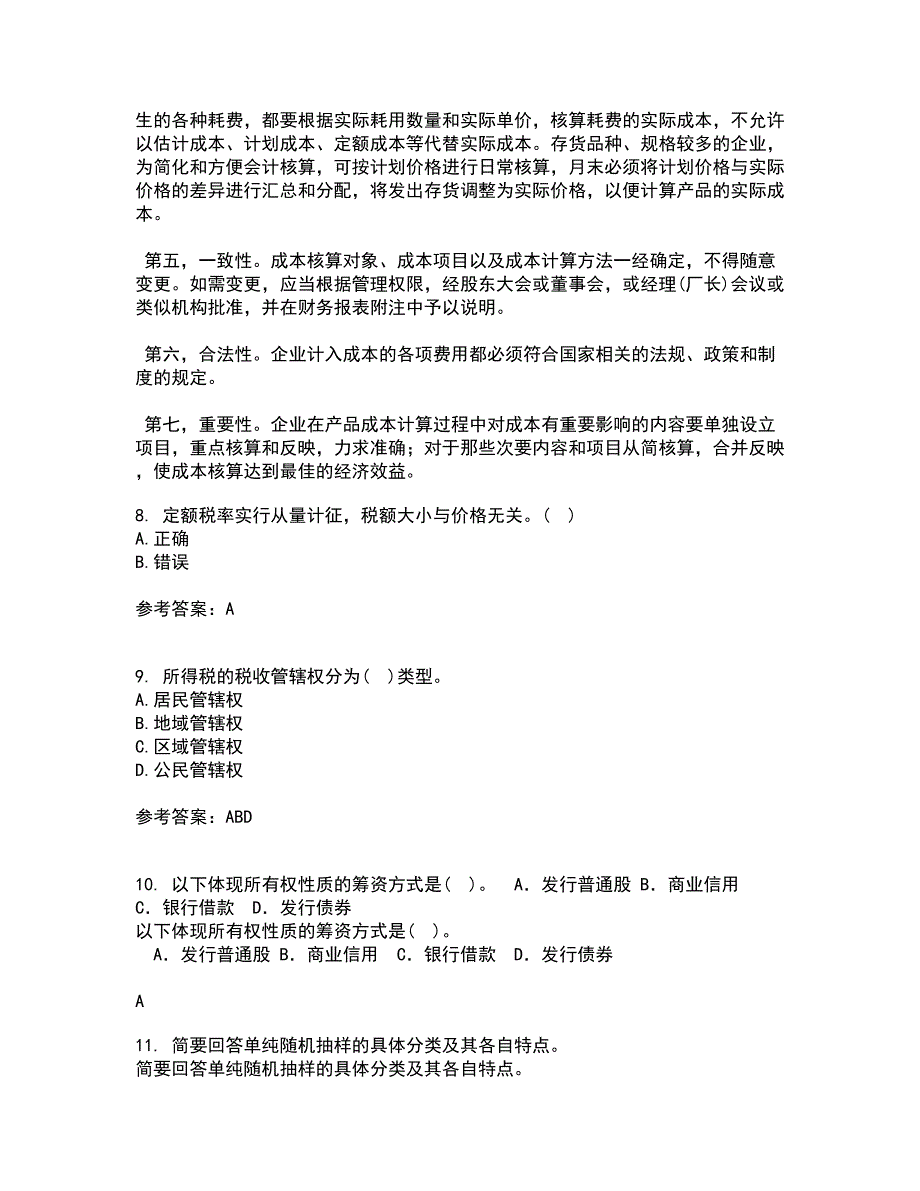 生的各种耗费，都要根据实际耗用数量和实际单价，核算耗费的实际成本，不允许以估计成本、计划成本、定额成本等代替实际成本。存货品种、规格较多的企业，为简化和方便会计核算，可按计划价格进行日常核算，月末必须将计划价格与实际价格的差异进行汇总和分配，将发出存货调整为实际价格，以便计算产品的实际成本。

第五，一致性。成本核算对象、成本项目以及成本计算方法一经确定，不得随意变更。如需变更，应当根据管理权限，经股东大会或董事会，或经理(厂长)会议或类似机构批准，并在财务报表附注中予以说明。

第六，合法性。企业计入成本的各项费用都必须符合国家相关的法规、政策和制度的规定。

第七，重要性。企业在产品成本计算过程中对成本有重要影响的内容要单独设立项目，重点核算和反映，力求准确；对于那些次要内容和项目从简核算，合并反映，使成本核算达到最佳的经济效益。

8. 定额税率实行从量计征，税额大小与价格无关。( )
A.正确
B.错误

参考答案：A

9. 所得税的税收管辖权分为( )类型。
A.居民管辖权
B.地域管辖权
C.区域管辖权
D.公民管辖权

参考答案：ABD

10. 以下体现所有权性质的筹资方式是( )。 A．发行普通股 B．商业信用 C．银行借款 D．发行债券
以下体现所有权性质的筹资方式是( )。
A．发行普通股 B．商业信用 C．银行借款 D．发行债券

A

11. 简要回答单纯随机抽样的具体分类及其各自特点。
简要回答单纯随机抽样的具体分类及其各自特点。